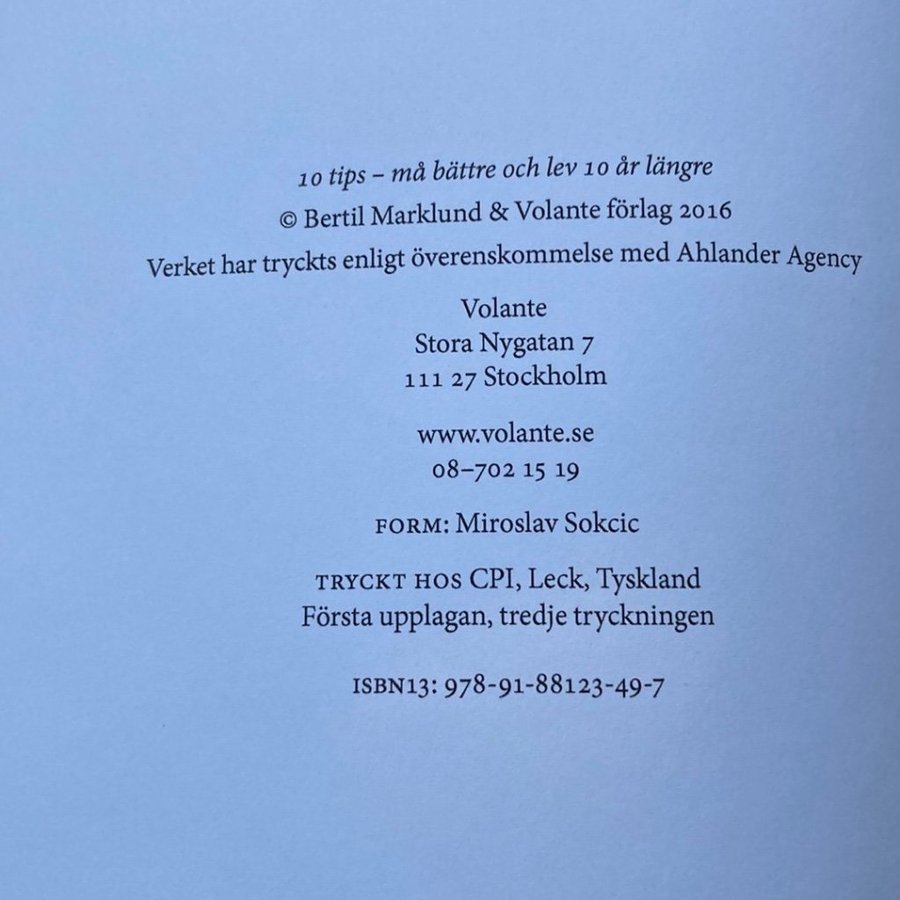 10 tips – må bättre och lev 10 år längre

© Bertil Marklund & Volante förlag 2016

Verket har tryckts enligt överenskommelse med Ahlander Agency

Volante
Stora Nygatan 7
111 27 Stockholm

www.volante.se
08–702 15 19

FORM: Miroslav Sokcic

TRYCKT HOS CPI, Leck, Tyskland
Första upplagan, tredje tryckningen

ISBN13: 978-91-88123-49-7